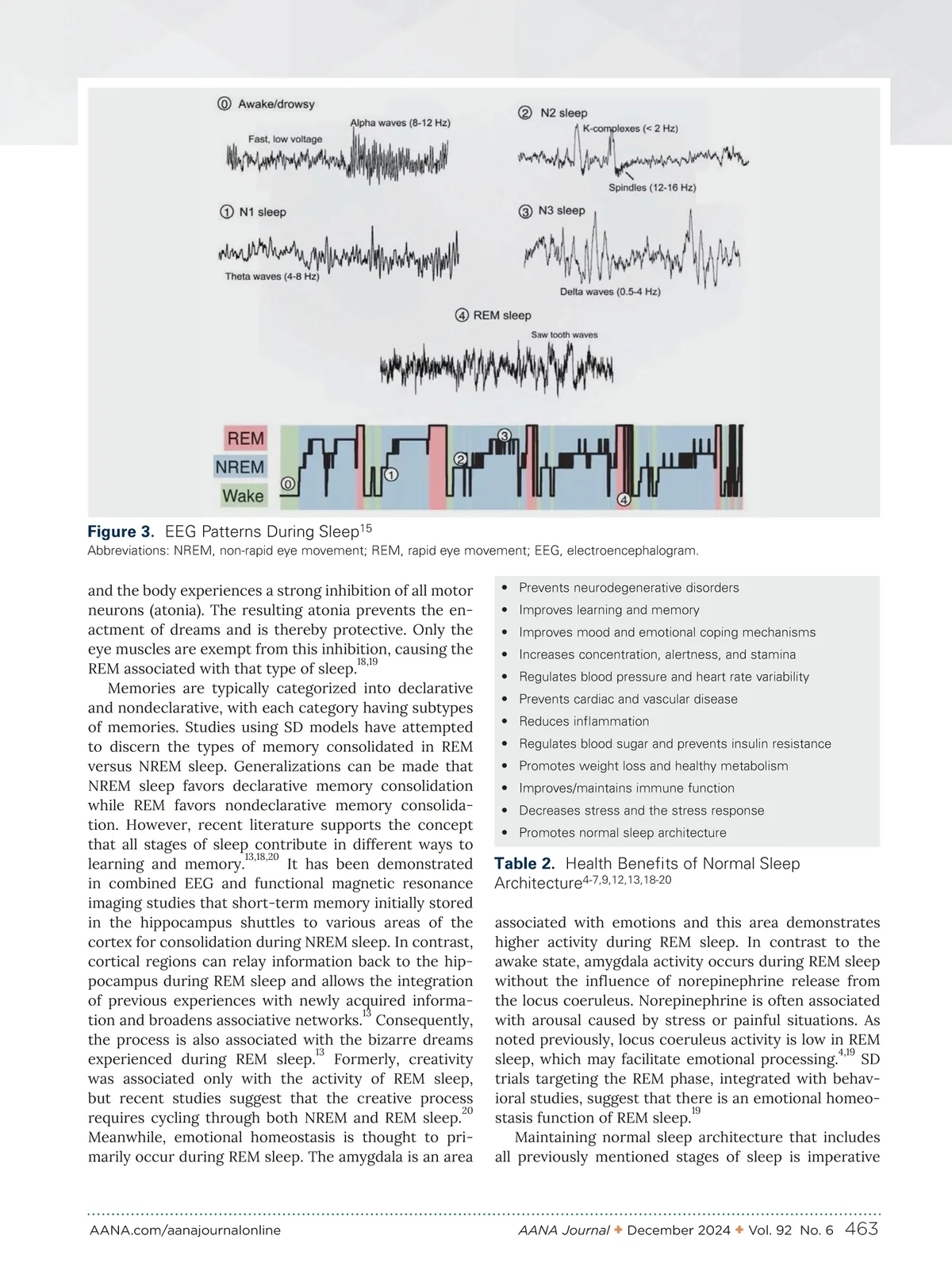 ⓪ Awake/drowsy
Alpha waves (8-12 Hz)
Fast, low voltage

② N2 sleep
K-complexes (< 2 Hz)
Spindles (12-16 Hz)

① N1 sleep
Theta waves (4-8 Hz)

③ N3 sleep
Delta waves (0.5-4 Hz)

④ REM sleep
Saw tooth waves

REM
NREM
Wake
⓪ ① ② ③ ④

**Figure 3.** EEG Patterns During Sleep$^{15}$
Abbreviations: NREM, non-rapid eye movement; REM, rapid eye movement; EEG, electroencephalogram.

and the body experiences a strong inhibition of all motor neurons (atonia). The resulting atonia prevents the enactment of dreams and is thereby protective. Only the eye muscles are exempt from this inhibition, causing the REM associated with that type of sleep.$^{18,19}$

Memories are typically categorized into declarative and nondeclarative, with each category having subtypes of memories. Studies using SD models have attempted to discern the types of memory consolidated in REM versus NREM sleep. Generalizations can be made that NREM sleep favors declarative memory consolidation while REM favors nondeclarative memory consolidation. However, recent literature supports the concept that all stages of sleep contribute in different ways to learning and memory.$^{13,18,20}$ It has been demonstrated in combined EEG and functional magnetic resonance imaging studies that short-term memory initially stored in the hippocampus shuttles to various areas of the cortex for consolidation during NREM sleep. In contrast, cortical regions can relay information back to the hippocampus during REM sleep and allows the integration of previous experiences with newly acquired information and broadens associative networks.$^{13}$ Consequently, the process is also associated with the bizarre dreams experienced during REM sleep.$^{13}$ Formerly, creativity was associated only with the activity of REM sleep, but recent studies suggest that the creative process requires cycling through both NREM and REM sleep.$^{20}$ Meanwhile, emotional homeostasis is thought to primarily occur during REM sleep. The amygdala is an area

• Prevents neurodegenerative disorders
• Improves learning and memory
• Improves mood and emotional coping mechanisms
• Increases concentration, alertness, and stamina
• Regulates blood pressure and heart rate variability
• Prevents cardiac and vascular disease
• Reduces inflammation
• Regulates blood sugar and prevents insulin resistance
• Promotes weight loss and healthy metabolism
• Improves/maintains immune function
• Decreases stress and the stress response
• Promotes normal sleep architecture

**Table 2.** Health Benefits of Normal Sleep Architecture$^{4-7,9,12,13,18-20}$

associated with emotions and this area demonstrates higher activity during REM sleep. In contrast to the awake state, amygdala activity occurs during REM sleep without the influence of norepinephrine release from the locus coeruleus. Norepinephrine is often associated with arousal caused by stress or painful situations. As noted previously, locus coeruleus activity is low in REM sleep, which may facilitate emotional processing.$^{4,19}$ SD trials targeting the REM phase, integrated with behavioral studies, suggest that there is an emotional homeostasis function of REM sleep.$^{19}$

Maintaining normal sleep architecture that includes all previously mentioned stages of sleep is imperative

AANA.com/aanajournalonline
AANA Journal ✦ December 2024 ✦ Vol. 92 No. 6 463